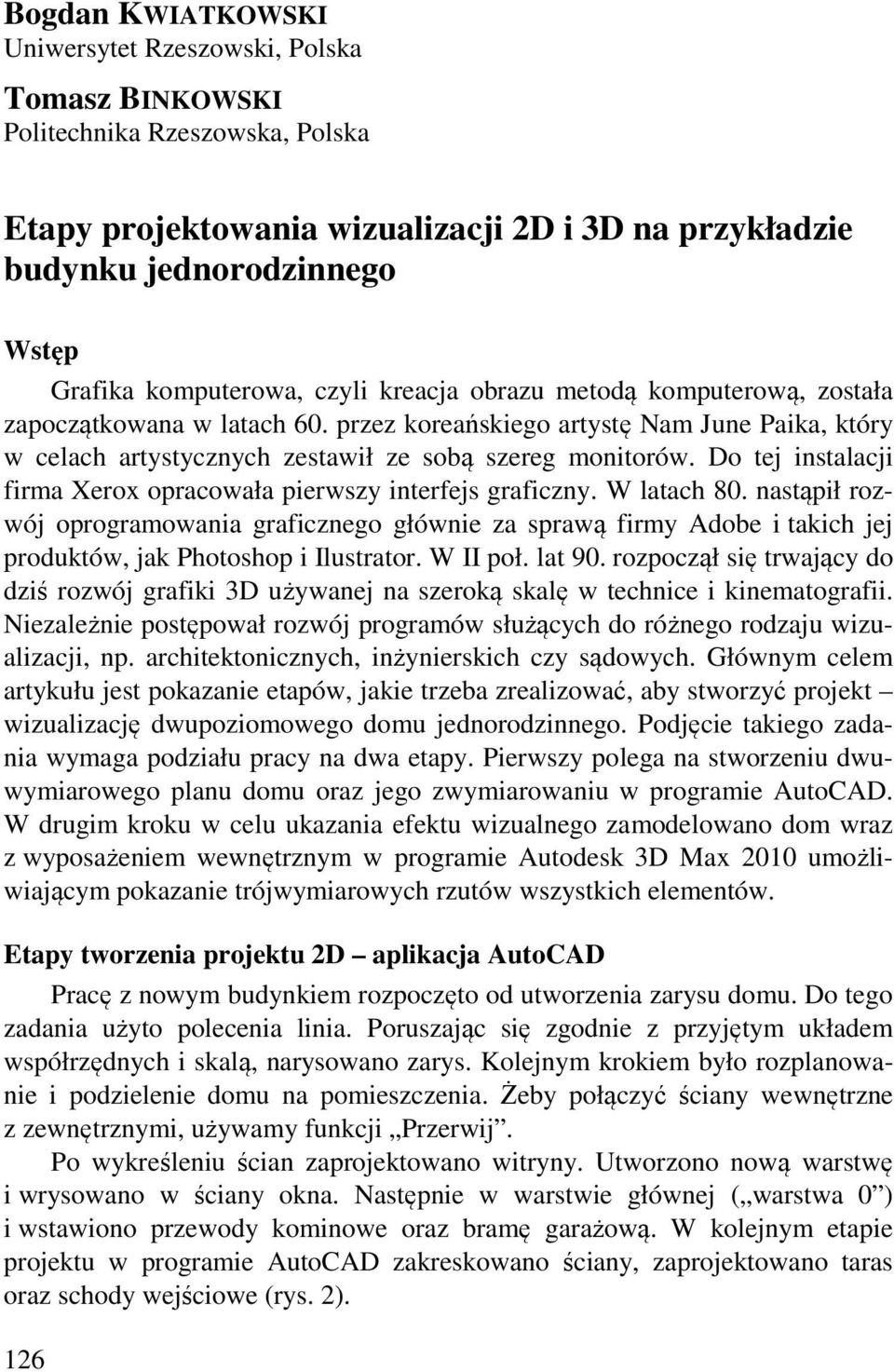 Bogdan KWIATKOWSKI
Uniwersytet Rzeszowski, Polska

Tomasz BINKOWSKI
Politechnika Rzeszowska, Polska

Etapy projektowania wizualizacji 2D i 3D na przykładzie budynku jednorodzinnego

Wstęp

Grafika komputerowa, czyli kreacja obrazu metodą komputerową, została zapoczątkowana w latach 60. przez koreańskiego artystę Nam June Paika, który w celach artystycznych zestawił ze sobą szereg monitorów. Do tej instalacji firma Xerox opracowała pierwszy interfejs graficzny. W latach 80. nastąpił rozwój oprogramowania graficznego głównie za sprawą firmy Adobe i takich jej produktów, jak Photoshop i Ilustrator. W II poł. lat 90. rozpoczął się trwający do dziś rozwój grafiki 3D używanej na szeroką skalę w technice i kinematografii. Niezależnie postępował rozwój programów służących do różnego rodzaju wizualizacji, np. architektonicznych, inżynierskich czy sądowych. Głównym celem artykułu jest pokazanie etapów, jakie trzeba zrealizować, aby stworzyć projekt – wizualizację dwupoziomowego domu jednorodzinnego. Podjęcie takiego zadania wymaga podziału pracy na dwa etapy. Pierwszy polega na stworzeniu dwuwymiarowego planu domu oraz jego zwymiarowaniu w programie AutoCAD. W drugim kroku w celu ukazania efektu wizualnego zamodelowano dom wraz z wyposażeniem wewnętrznym w programie Autodesk 3D Max 2010 umożliwiającym pokazanie trójwymiarowych rzutów wszystkich elementów.

Etapy tworzenia projektu 2D – aplikacja AutoCAD

Pracę z nowym budynkiem rozpoczęto od utworzenia zarysu domu. Do tego zadania użyto polecenia linia. Poruszając się zgodnie z przyjętym układem współrzędnych i skalą, narysowano zarys. Kolejnym krokiem było rozplanowanie i podzielenie domu na pomieszczenia. Żeby połączyć ściany wewnętrzne z zewnętrznymi, używamy funkcji „Przerwij”.

Po wykreśleniu ścian zaprojektowano witryny. Utworzono nową warstwę i wrysowano w ściany okna. Następnie w warstwie głównej („warstwa 0”) i wstawiono przewody kominowe oraz bramę garażową. W kolejnym etapie projektu w programie AutoCAD zakreskowano ściany, zaprojektowano taras oraz schody wejściowe (rys. 2).

126